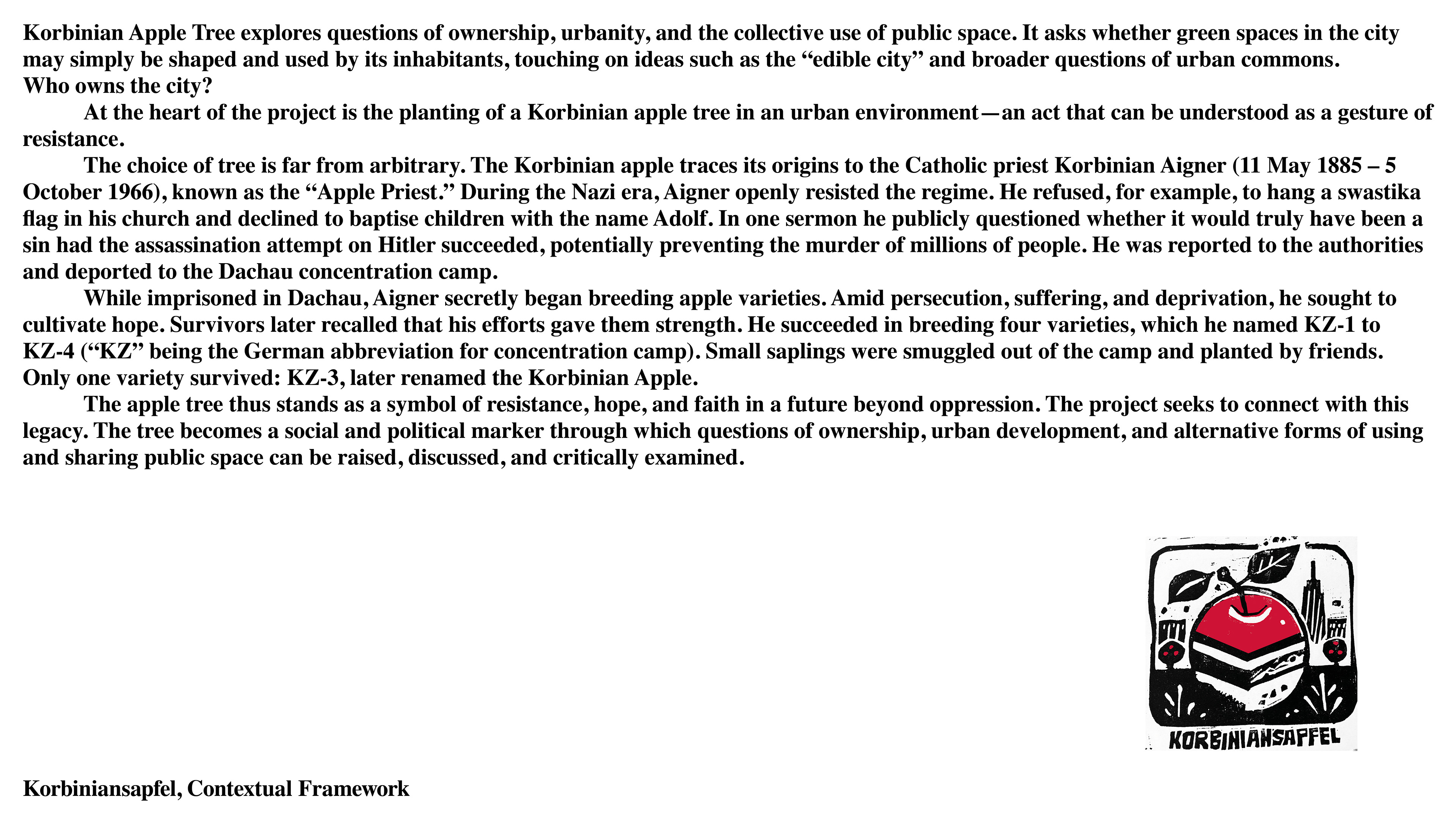 Korbinian Apple Tree explores questions of ownership, urbanity, and the collective use of public space. It asks whether green spaces in the city may simply be shaped and used by its inhabitants, touching on ideas such as the “edible city” and broader questions of urban commons.
Who owns the city?

At the heart of the project is the planting of a Korbinian apple tree in an urban environment—an act that can be understood as a gesture of resistance.

The choice of tree is far from arbitrary. The Korbinian apple traces its origins to the Catholic priest Korbinian Aigner (11 May 1885 – 5 October 1966), known as the “Apple Priest.” During the Nazi era, Aigner openly resisted the regime. He refused, for example, to hang a swastika flag in his church and declined to baptise children with the name Adolf. In one sermon he publicly questioned whether it would truly have been a sin had the assassination attempt on Hitler succeeded, potentially preventing the murder of millions of people. He was reported to the authorities and deported to the Dachau concentration camp.

While imprisoned in Dachau, Aigner secretly began breeding apple varieties. Amid persecution, suffering, and deprivation, he sought to cultivate hope. Survivors later recalled that his efforts gave them strength. He succeeded in breeding four varieties, which he named KZ-1 to KZ-4 (“KZ” being the German abbreviation for concentration camp). Small saplings were smuggled out of the camp and planted by friends. Only one variety survived: KZ-3, later renamed the Korbinian Apple.

The apple tree thus stands as a symbol of resistance, hope, and faith in a future beyond oppression. The project seeks to connect with this legacy. The tree becomes a social and political marker through which questions of ownership, urban development, and alternative forms of using and sharing public space can be raised, discussed, and critically examined.

KORBINIANSAPFEL

Korbiniansapfel, Contextual Framework